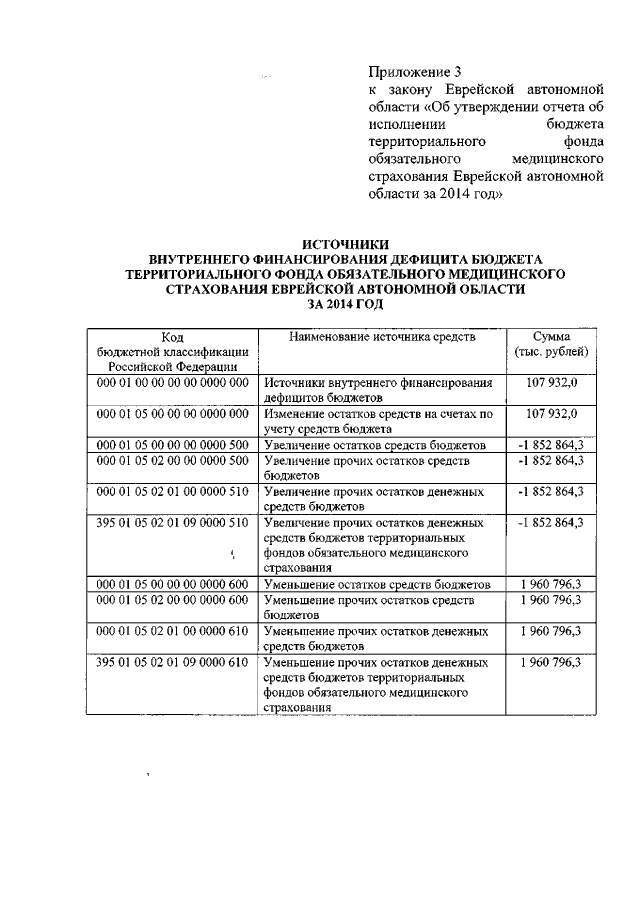 Приложение 3
к закону Еврейской автономной области «Об утверждении отчета об исполнении бюджета территориального фонда обязательного медицинского страхования Еврейской автономной области за 2014 год»

ИСТОЧНИКИ
ВНУТРЕННЕГО ФИНАНСИРОВАНИЯ ДЕФИЦИТА БЮДЖЕТА ТЕРРИТОРИАЛЬНОГО ФОНДА ОБЯЗАТЕЛЬНОГО МЕДИЦИНСКОГО СТРАХОВАНИЯ ЕВРЕЙСКОЙ АВТОНОМНОЙ ОБЛАСТИ
ЗА 2014 ГОД

| Код бюджетной классификации Российской Федерации | Наименование источника средств | Сумма (тыс. рублей) |
|---|---|---|
| 000 01 00 00 00 00 0000 000 | Источники внутреннего финансирования дефицитов бюджетов | 107 932,0 |
| 000 01 05 00 00 00 0000 000 | Изменение остатков средств на счетах по учету средств бюджета | 107 932,0 |
| 000 01 05 00 00 00 0000 500 | Увеличение остатков средств бюджетов | -1 852 864,3 |
| 000 01 05 02 00 00 0000 500 | Увеличение прочих остатков средств бюджетов | -1 852 864,3 |
| 000 01 05 02 01 00 0000 510 | Увеличение прочих остатков денежных средств бюджетов | -1 852 864,3 |
| 395 01 05 02 01 09 0000 510 | Увеличение прочих остатков денежных средств бюджетов территориальных фондов обязательного медицинского страхования | -1 852 864,3 |
| 000 01 05 00 00 00 0000 600 | Уменьшение остатков средств бюджетов | 1 960 796,3 |
| 000 01 05 02 00 00 0000 600 | Уменьшение прочих остатков средств бюджетов | 1 960 796,3 |
| 000 01 05 02 01 00 0000 610 | Уменьшение прочих остатков денежных средств бюджетов | 1 960 796,3 |
| 395 01 05 02 01 09 0000 610 | Уменьшение прочих остатков денежных средств бюджетов территориальных фондов обязательного медицинского страхования | 1 960 796,3 |